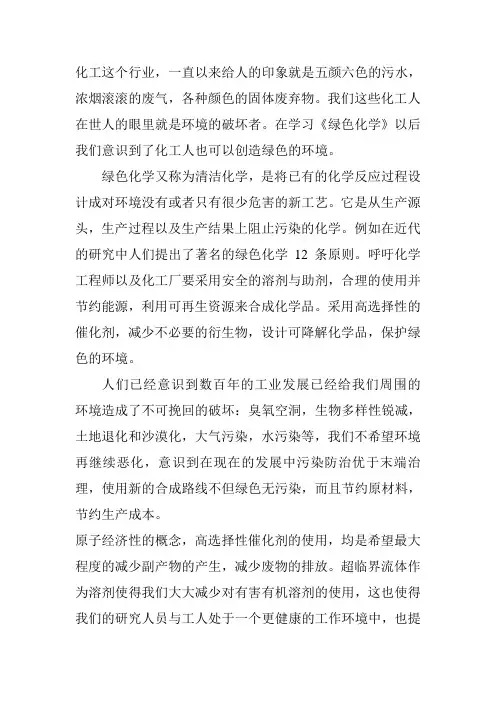 化工这个行业，一直以来给人的印象就是五颜六色的污水，浓烟滚滚的废气，各种颜色的固体废弃物。我们这些化工人在世人的眼里就是环境的破坏者。在学习《绿色化学》以后我们意识到了化工人也可以创造绿色的环境。

绿色化学又称为清洁化学，是将已有的化学反应过程设计成对环境没有或者只有很少危害的新工艺。它是从生产源头，生产过程以及生产结果上阻止污染的化学。例如在近代的研究中人们提出了著名的绿色化学 12 条原则。呼吁化学工程师以及化工厂要采用安全的溶剂与助剂，合理的使用并节约能源，利用可再生资源来合成化学品。采用高选择性的催化剂，减少不必要的衍生物，设计可降解化学品，保护绿色的环境。

人们已经意识到数百年的工业发展已经给我们周围的环境造成了不可挽回的破坏：臭氧空洞，生物多样性锐减，土地退化和沙漠化，大气污染，水污染等，我们不希望环境再继续恶化，意识到在现在的发展中污染防治优于末端治理，使用新的合成路线不但绿色无污染，而且节约原材料，节约生产成本。

原子经济性的概念，高选择性催化剂的使用，均是希望最大程度的减少副产物的产生，减少废物的排放。超临界流体作为溶剂使得我们大大减少对有害有机溶剂的使用，这也使得我们的研究人员与工人处于一个更健康的工作环境中，也提